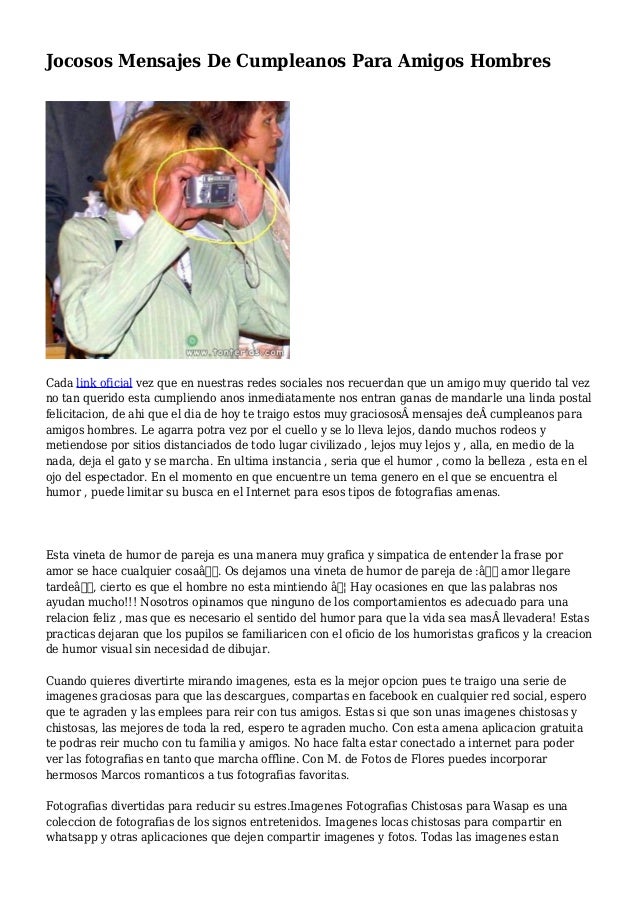 Jocosos Mensajes De Cumpleanos Para Amigos Hombres

www.Tonterias.com

Cada link oficial vez que en nuestras redes sociales nos recuerdan que un amigo muy querido tal vez no tan querido esta cumpliendo anos inmediatamente nos entran ganas de mandarle una linda postal felicitacion, de ahi que el dia de hoy te traigo estos muy graciososÂ mensajes deÂ cumpleanos para amigos hombres. Le agarra potra vez por el cuello y se lo lleva lejos, dando muchos rodeos y metiendose por sitios distanciados de todo lugar civilizado , lejos muy lejos y , alla, en medio de la nada, deja el gato y se marcha. En ultima instancia , seria que el humor , como la belleza , esta en el ojo del espectador. En el momento en que encuentre un tema genero en el que se encuentra el humor , puede limitar su busca en el Internet para esos tipos de fotografias amenas.

Esta vineta de humor de pareja es una manera muy grafica y simpatica de entender la frase por amor se hace cualquier cosaâ. Os dejamos una vineta de humor de pareja de :â amor llegare tardeâ, cierto es que el hombre no esta mintiendo â¦ Hay ocasiones en que las palabras nos ayudan mucho!!! Nosotros opinamos que ninguno de los comportamientos es adecuado para una relacion feliz , mas que es necesario el sentido del humor para que la vida sea masÂ llevadera! Estas practicas dejaran que los pupilos se familiaricen con el oficio de los humoristas graficos y la creacion de humor visual sin necesidad de dibujar.

Cuando quieres divertirte mirando imagenes, esta es la mejor opcion pues te traigo una serie de imagenes graciosas para que las descargues, compartas en facebook en cualquier red social, espero que te agraden y las emplees para reir con tus amigos. Estas si que son unas imagenes chistosas y chistosas, las mejores de toda la red, espero te agraden mucho. Con esta amena aplicacion gratuita te podras reir mucho con tu familia y amigos. No hace falta estar conectado a internet para poder ver las fotografias en tanto que marcha offline. Con M. de Fotos de Flores puedes incorporar hermosos Marcos romanticos a tus fotografias favoritas.

Fotografias divertidas para reducir su estres.Imagenes Fotografias Chistosas para Wasap es una coleccion de fotografias de los signos entretenidos. Imagenes locas chistosas para compartir en whatsapp y otras aplicaciones que dejen compartir imagenes y fotos. Todas las imagenes estan